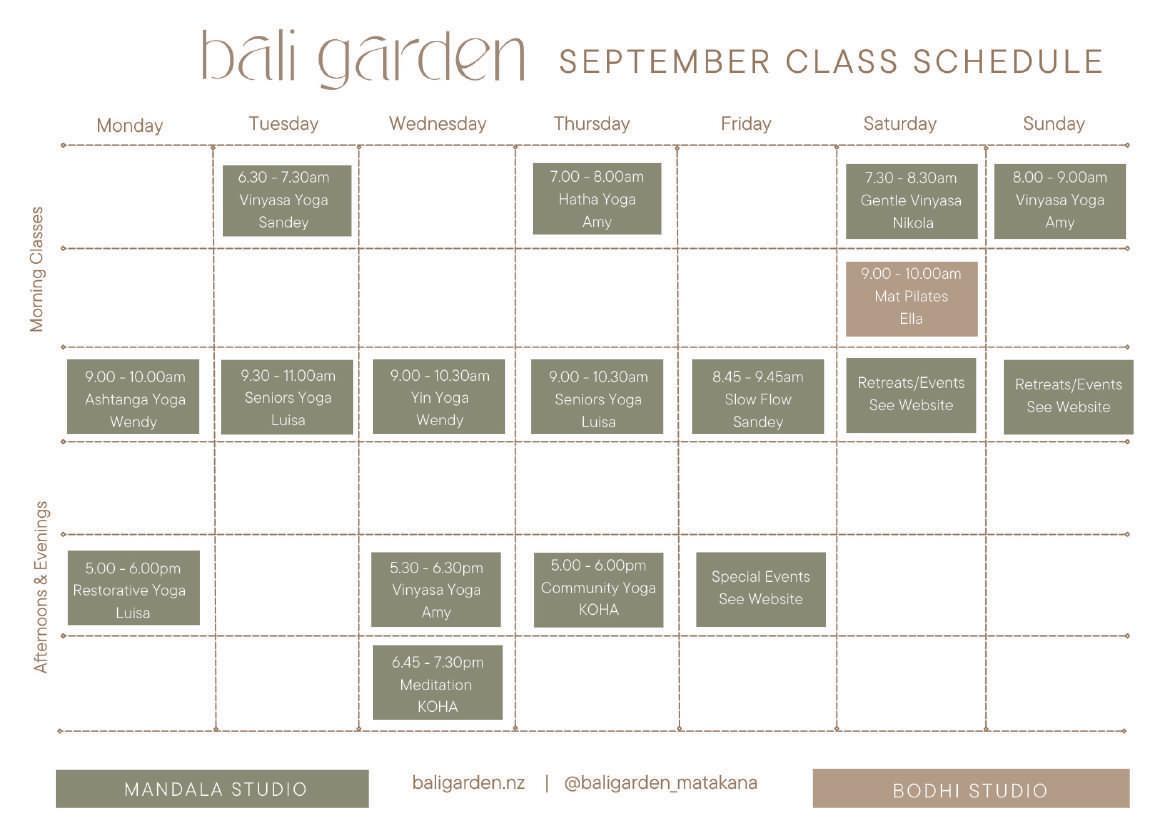 bali garden SEPTEMBER CLASS SCHEDULE

| | Monday | Tuesday | Wednesday | Thursday | Friday | Saturday | Sunday |
|---|---|---|---|---|---|---|---|
| Morning Classes | | 6.30 - 7.30am Vinyasa Yoga Sandey | | 7.00 - 8.00am Hatha Yoga Amy | | 7.30 - 8.30am Gentle Vinyasa Nikola | 8.00 - 9.00am Vinyasa Yoga Amy |
| | | | | | | 9.00 - 10.00am Mat Pilates Ella | |
| | 9.00 - 10.00am Ashtanga Yoga Wendy | 9.30 - 11.00am Seniors Yoga Luisa | 9.00 - 10.30am Yin Yoga Wendy | 9.00 - 10.30am Seniors Yoga Luisa | 8.45 - 9.45am Slow Flow Sandey | Retreats/Events See Website | Retreats/Events See Website |
| Afternoons & Evenings | | | | | | | |
| | 5.00 - 6.00pm Restorative Yoga Luisa | | 5.30 - 6.30pm Vinyasa Yoga Amy | 5.00 - 6.00pm Community Yoga KOHA | Special Events See Website | | |
| | | | 6.45 - 7.30pm Meditation KOHA | | | | |

MANDALA STUDIO

baligarden.nz | @baligarden_matakana

BODHI STUDIO